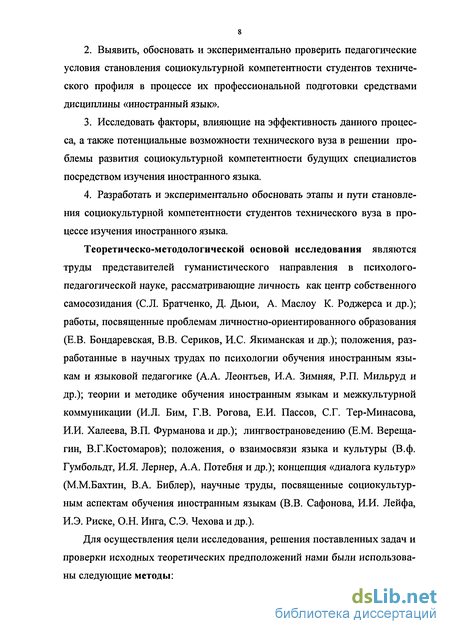 8

2. Выявить, обосновать и экспериментально проверить педагогические условия становления социокультурной компетентности студентов технического профиля в процессе их профессиональной подготовки средствами дисциплины «иностранный язык».

3. Исследовать факторы, влияющие на эффективность данного процесса, а также потенциальные возможности технического вуза в решении проблемы развития социокультурной компетентности будущих специалистов посредством изучения иностранного языка.

4. Разработать и экспериментально обосновать этапы и пути становления социокультурной компетентности студентов технического вуза в процессе изучения иностранного языка.

Теоретическо-методологической основой исследования являются труды представителей гуманистического направления в психолого-педагогической науке, рассматривающие личность как центр собственного самосозидания (С.Л. Братченко, Д. Дьюи, А. Маслоу К. Роджерса и др.); работы, посвященные проблемам личностно-ориентированного образования (Е.В. Бондаревская, В.В. Сериков, И.С. Якиманская и др.); положения, разработанные в научных трудах по психологии обучения иностранным языкам и языковой педагогике (А.А. Леонтьев, И.А. Зимняя, Р.П. Мильруд и др.); теории и методике обучения иностранным языкам и межкультурной коммуникации (И.Л. Бим, Г.В. Рогова, Е.И. Пассов, С.Г. Тер-Минасова, И.И. Халеева, В.П. Фурманова и др.); лингвострановедению (Е.М. Верещагин, В.Г.Костомаров); положения, о взаимосвязи языка и культуры (В.ф. Гумбольдт, И.Я. Лернер, А.А. Потебня и др.); концепция «диалога культур» (М.М.Бахтин, В.А. Библер), научные труды, посвященные социокультурным аспектам обучения иностранным языкам (В.В. Сафонова, И.И. Лейфа, И.Э. Риске, О.Н. Инга, С.Э. Чехова и др.).

Для осуществления цели исследования, решения поставленных задач и проверки исходных теоретических предположений нами были использованы следующие методы:

dsLib.net
библиотека диссертаций